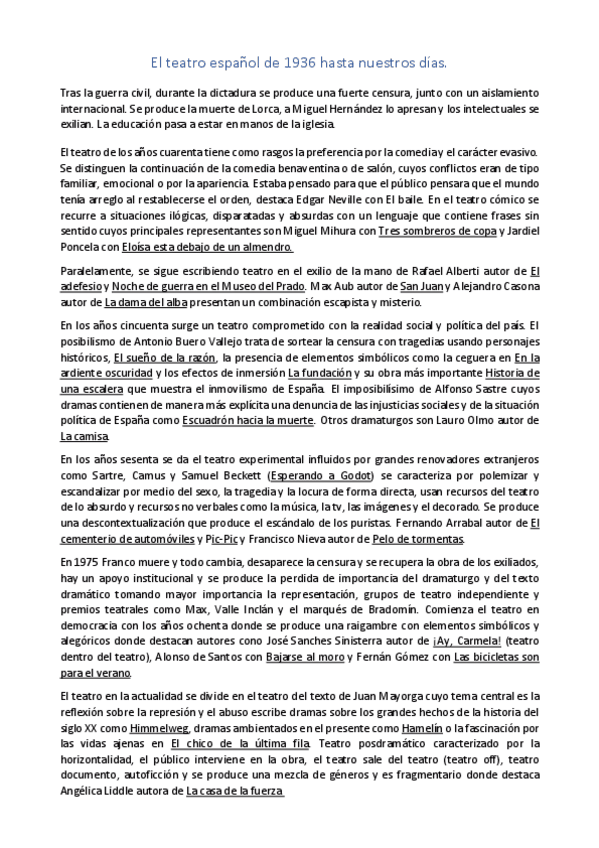 El teatro español de 1936 hasta nuestros días.

Tras la guerra civil, durante la dictadura se produce una fuerte censura, junto con un aislamiento internacional. Se produce la muerte de Lorca, a Miguel Hernández lo apresan y los intelectuales se exilian. La educación pasa a estar en manos de la iglesia.

El teatro de los años cuarenta tiene como rasgos la preferencia por la comedia y el carácter evasivo. Se distinguen la continuación de la comedia benaventina o de salón, cuyos conflictos eran de tipo familiar, emocional o por la apariencia. Estaba pensado para que el público pensara que el mundo tenía arreglo al restablecerse el orden, destaca Edgar Neville con El baile. En el teatro cómico se recurre a situaciones ilógicas, disparatadas y absurdas con un lenguaje que contiene frases sin sentido cuyos principales representantes son Miguel Mihura con Tres sombreros de copa y Jardiel Poncela con Eloísa esta debajo de un almendro.

Paralelamente, se sigue escribiendo teatro en el exilio de la mano de Rafael Alberti autor de El adefesio y Noche de guerra en el Museo del Prado. Max Aub autor de San Juan y Alejandro Casona autor de La dama del alba presentan un combinación escapista y misterio.

En los años cincuenta surge un teatro comprometido con la realidad social y política del país. El posibilismo de Antonio Buero Vallejo trata de sortear la censura con tragedias usando personajes históricos, El sueño de la razón, la presencia de elementos simbólicos como la ceguera en En la ardiente oscuridad y los efectos de inmersión La fundación y su obra más importante Historia de una escalera que muestra el inmovilismo de España. El imposibilismo de Alfonso Sastre cuyos dramas contienen de manera más explícita una denuncia de las injusticias sociales y de la situación política de España como Escuadrón hacia la muerte. Otros dramaturgos son Lauro Olmo autor de La camisa.

En los años sesenta se da el teatro experimental influidos por grandes renovadores extranjeros como Sartre, Camus y Samuel Beckett (Esperando a Godot) se caracteriza por polemizar y escandalizar por medio del sexo, la tragedia y la locura de forma directa, usan recursos del teatro de lo absurdo y recursos no verbales como la música, la tv, las imágenes y el decorado. Se produce una descontextualización que produce el escándalo de los puristas. Fernando Arrabal autor de El cementerio de automóviles y Pic-Pic y Francisco Nieva autor de Pelo de tormentas.

En 1975 Franco muere y todo cambia, desaparece la censura y se recupera la obra de los exiliados, hay un apoyo institucional y se produce la perdida de importancia del dramaturgo y del texto dramático tomando mayor importancia la representación, grupos de teatro independiente y premios teatrales como Max, Valle Inclán y el marqués de Bradomín. Comienza el teatro en democracia con los años ochenta donde se produce una raigambre con elementos simbólicos y alegóricos donde destacan autores cono José Sanches Sinisterra autor de ¡Ay, Carmela! (teatro dentro del teatro), Alonso de Santos con Bajarse al moro y Fernán Gómez con Las bicicletas son para el verano.

El teatro en la actualidad se divide en el teatro del texto de Juan Mayorga cuyo tema central es la reflexión sobre la represión y el abuso escribe dramas sobre los grandes hechos de la historia del siglo XX como Himmelweg, dramas ambientados en el presente como Hamelín o la fascinación por las vidas ajenas en El chico de la última fila. Teatro posdramático caracterizado por la horizontalidad, el público interviene en la obra, el teatro sale del teatro (teatro off), teatro documento, autoficción y se produce una mezcla de géneros y es fragmentario donde destaca Angélica Liddle autora de La casa de la fuerza